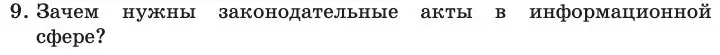 9. Зачем нужны законодательные акты в информационной сфере?